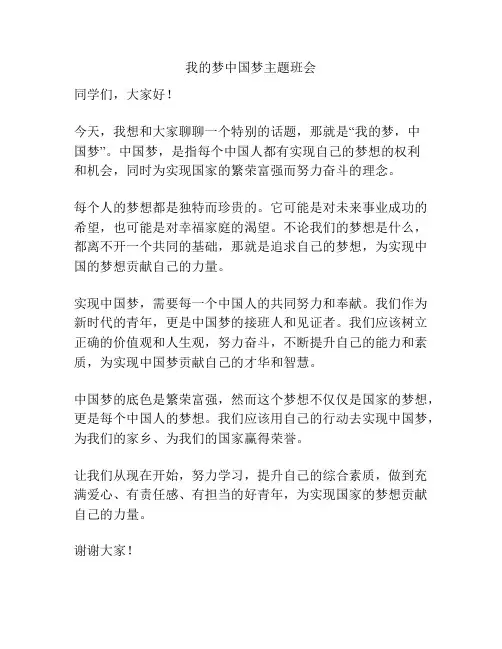 我的梦中国梦主题班会

同学们，大家好！

今天，我想和大家聊聊一个特别的话题，那就是“我的梦，中国梦”。中国梦，是指每个中国人都有实现自己的梦想的权利和机会，同时为实现国家的繁荣富强而努力奋斗的理念。

每个人的梦想都是独特而珍贵的。它可能是对未来事业成功的希望，也可能是对幸福家庭的渴望。不论我们的梦想是什么，都离不开一个共同的基础，那就是追求自己的梦想，为实现中国的梦想贡献自己的力量。

实现中国梦，需要每一个中国人的共同努力和奉献。我们作为新时代的青年，更是中国梦的接班人和见证者。我们应该树立正确的价值观和人生观，努力奋斗，不断提升自己的能力和素质，为实现中国梦贡献自己的才华和智慧。

中国梦的底色是繁荣富强，然而这个梦想不仅仅是国家的梦想，更是每个中国人的梦想。我们应该用自己的行动去实现中国梦，为我们的家乡、为我们的国家赢得荣誉。

让我们从现在开始，努力学习，提升自己的综合素质，做到充满爱心、有责任感、有担当的好青年，为实现国家的梦想贡献自己的力量。

谢谢大家！